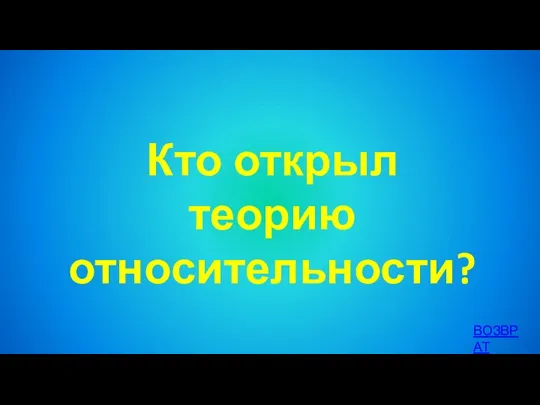 Кто открыл теорию относительности?

ВОЗВРАТ